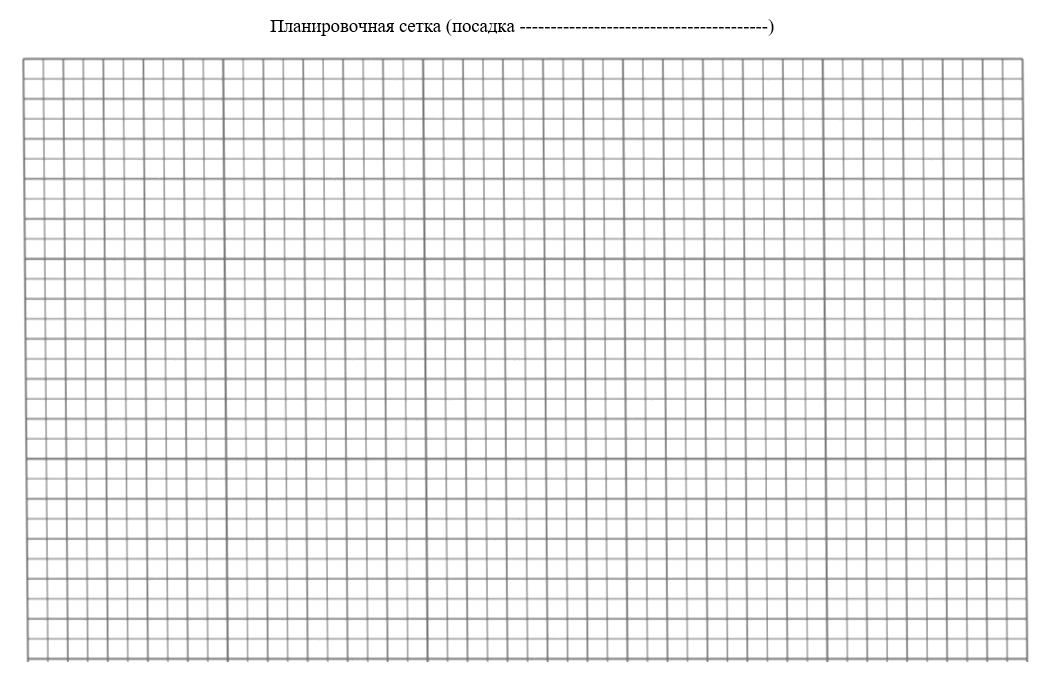 Планировочная сетка (посадка ----------------------------------------)